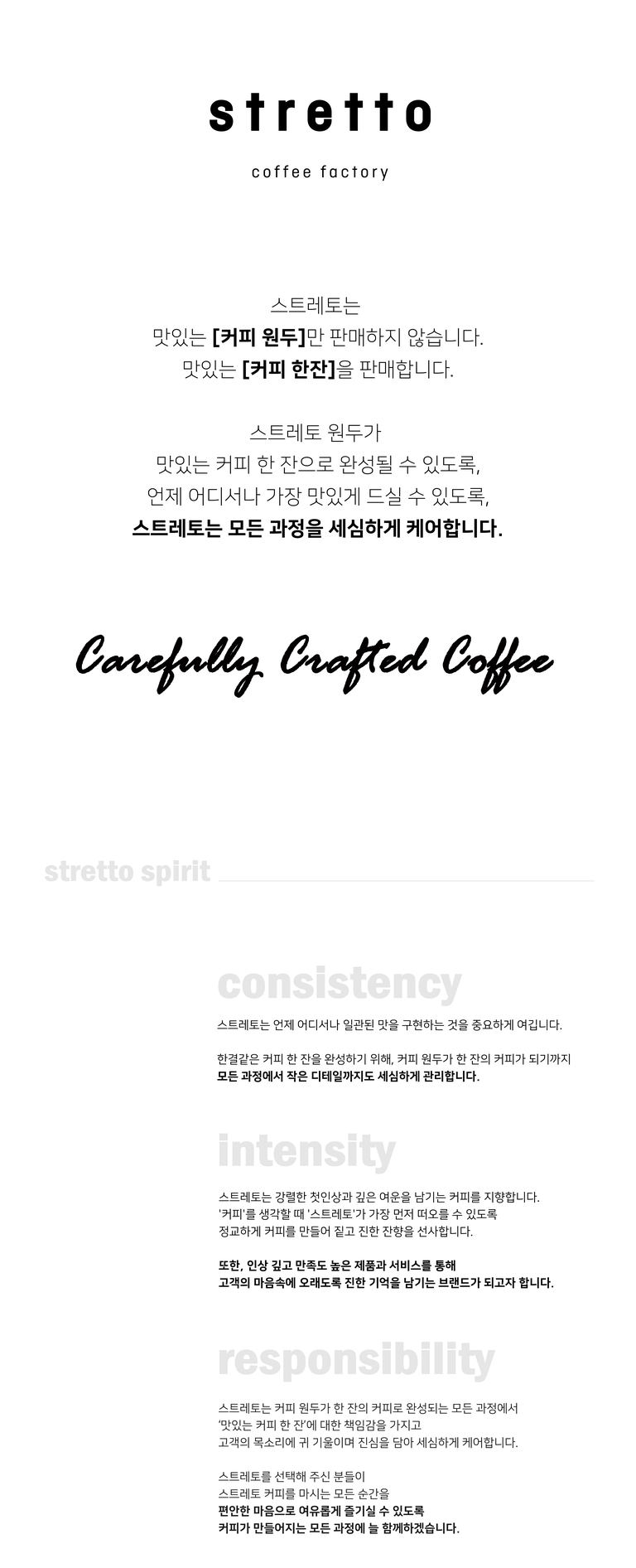 stretto

coffee factory

스트레토는
맛있는 [커피 원두]만 판매하지 않습니다.
맛있는 [커피 한잔]을 판매합니다.

스트레토 원두가
맛있는 커피 한 잔으로 완성될 수 있도록,
언제 어디서나 가장 맛있게 드실 수 있도록,
스트레토는 모든 과정을 세심하게 케어합니다.

Carefully Crafted Coffee

stretto spirit

consistency

스트레토는 언제 어디서나 일관된 맛을 구현하는 것을 중요하게 여깁니다.

한결같은 커피 한 잔을 완성하기 위해, 커피 원두가 한 잔의 커피가 되기까지
모든 과정에서 작은 디테일까지도 세심하게 관리합니다.

intensity

스트레토는 강렬한 첫인상과 깊은 여운을 남기는 커피를 지향합니다.
'커피'를 생각할 때 '스트레토'가 가장 먼저 떠오를 수 있도록
정교하게 커피를 만들어 짙고 진한 잔향을 선사합니다.

또한, 인상 깊고 만족도 높은 제품과 서비스를 통해
고객의 마음속에 오래도록 진한 기억을 남기는 브랜드가 되고자 합니다.

responsibility

스트레토는 커피 원두가 한 잔의 커피로 완성되는 모든 과정에서
'맛있는 커피 한 잔'에 대한 책임감을 가지고
고객의 목소리에 귀 기울이며 진심을 담아 세심하게 케어합니다.

스트레토를 선택해 주신 분들이
스트레토 커피를 마시는 모든 순간을
편안한 마음으로 여유롭게 즐기실 수 있도록
커피가 만들어지는 모든 과정에 늘 함께하겠습니다.